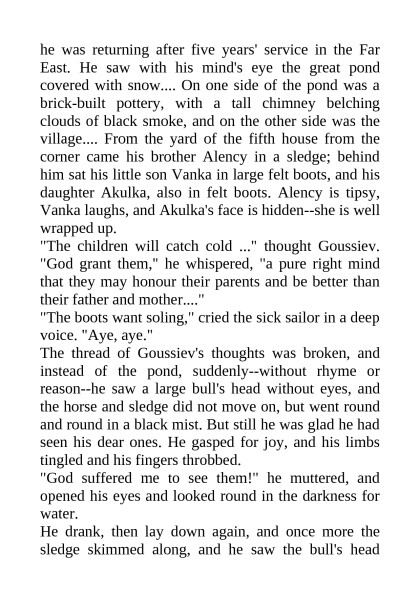 he was returning after five years' service in the Far East. He saw with his mind's eye the great pond covered with snow.... On one side of the pond was a brick-built pottery, with a tall chimney belching clouds of black smoke, and on the other side was the village.... From the yard of the fifth house from the corner came his brother Alency in a sledge; behind him sat his little son Vanka in large felt boots, and his daughter Akulka, also in felt boots. Alency is tipsy, Vanka laughs, and Akulka's face is hidden--she is well wrapped up.
"The children will catch cold ..." thought Goussiev. "God grant them," he whispered, "a pure right mind that they may honour their parents and be better than their father and mother...."
"The boots want soling," cried the sick sailor in a deep voice. "Aye, aye."
The thread of Goussiev's thoughts was broken, and instead of the pond, suddenly--without rhyme or reason--he saw a large bull's head without eyes, and the horse and sledge did not move on, but went round and round in a black mist. But still he was glad he had seen his dear ones. He gasped for joy, and his limbs tingled and his fingers throbbed.
"God suffered me to see them!" he muttered, and opened his eyes and looked round in the darkness for water.
He drank, then lay down again, and once more the sledge skimmed along, and he saw the bull's head